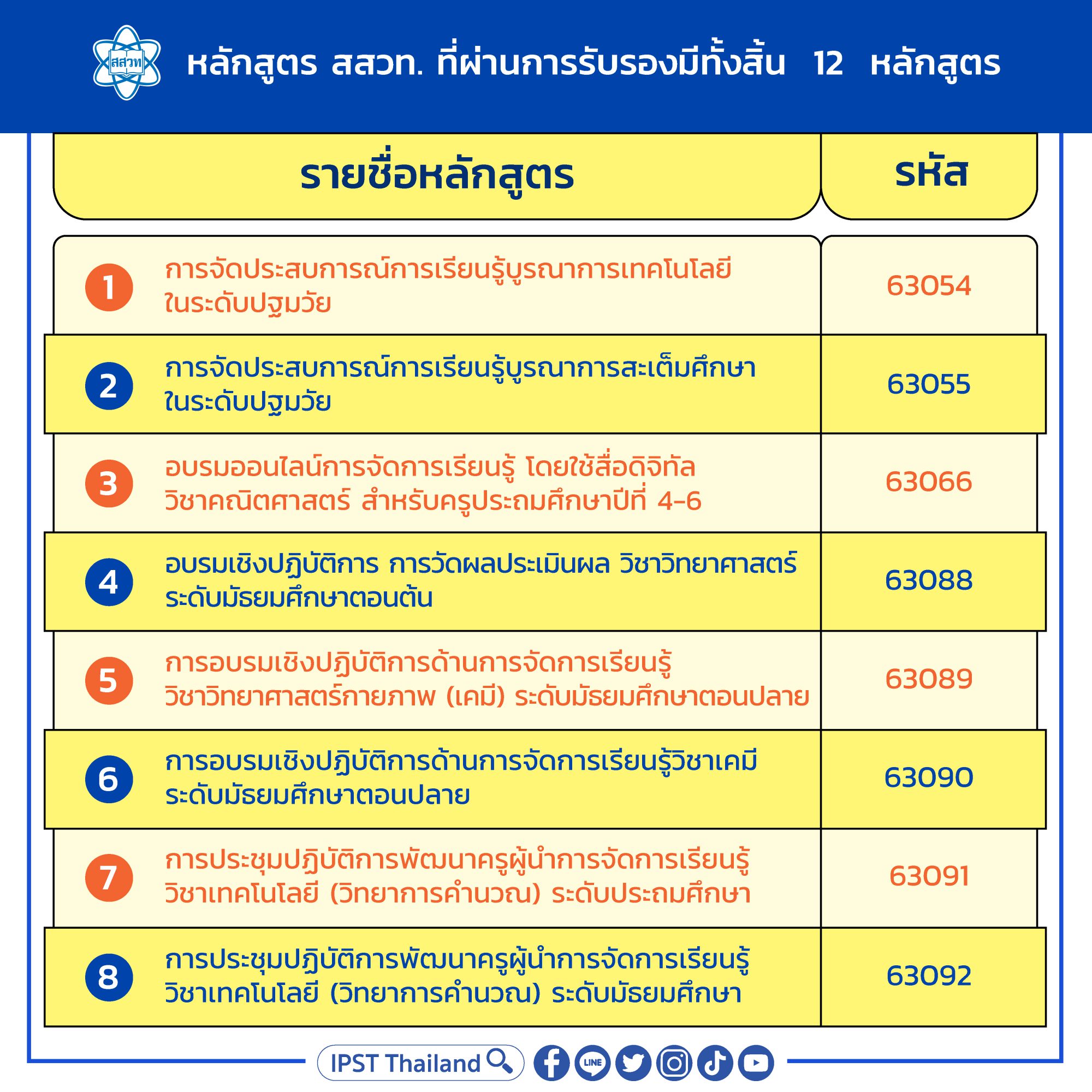 สสวท

หลักสูตร สสวท. ที่ผ่านการรับรองมีทั้งสิ้น 12 หลักสูตร

| | รายชื่อหลักสูตร | รหัส |
|---|---|---|
| 1 | การจัดประสบการณ์การเรียนรู้บูรณาการเทคโนโลยี ในระดับปฐมวัย | 63054 |
| 2 | การจัดประสบการณ์การเรียนรู้บูรณาการสะเต็มศึกษา ในระดับปฐมวัย | 63055 |
| 3 | อบรมออนไลน์การจัดการเรียนรู้ โดยใช้สื่อดิจิทัล วิชาคณิตศาสตร์ สำหรับครูประถมศึกษาปีที่ 4-6 | 63066 |
| 4 | อบรมเชิงปฏิบัติการ การวัดผลประเมินผล วิชาวิทยาศาสตร์ ระดับมัธยมศึกษาตอนต้น | 63088 |
| 5 | การอบรมเชิงปฏิบัติการด้านการจัดการเรียนรู้ วิชาวิทยาศาสตร์กายภาพ (เคมี) ระดับมัธยมศึกษาตอนปลาย | 63089 |
| 6 | การอบรมเชิงปฏิบัติการด้านการจัดการเรียนรู้วิชาเคมี ระดับมัธยมศึกษาตอนปลาย | 63090 |
| 7 | การประชุมปฏิบัติการพัฒนาครูผู้นำการจัดการเรียนรู้ วิชาเทคโนโลยี (วิทยาการคำนวณ) ระดับประถมศึกษา | 63091 |
| 8 | การประชุมปฏิบัติการพัฒนาครูผู้นำการจัดการเรียนรู้ วิชาเทคโนโลยี (วิทยาการคำนวณ) ระดับมัธยมศึกษา | 63092 |

IPST Thailand

LINE